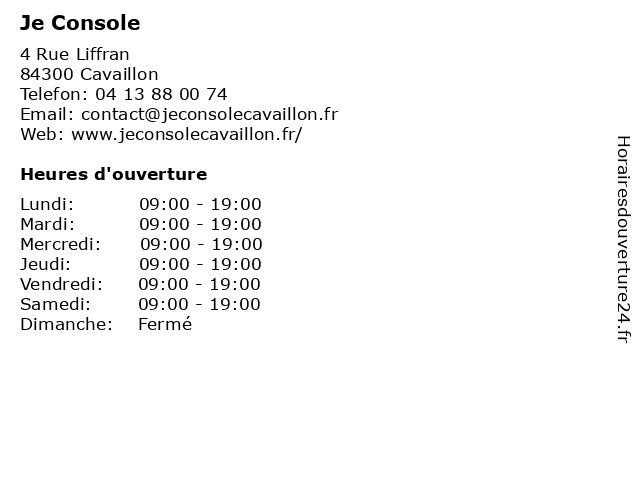 Je Console

4 Rue Liffran
84300 Cavaillon
Telefon: 04 13 88 00 74
Email: contact@jeconsolecavaillon.fr
Web: www.jeconsolecavaillon.fr/

Heures d'ouverture

| | |
|---|---|
| Lundi: | 09:00 - 19:00 |
| Mardi: | 09:00 - 19:00 |
| Mercredi: | 09:00 - 19:00 |
| Jeudi: | 09:00 - 19:00 |
| Vendredi: | 09:00 - 19:00 |
| Samedi: | 09:00 - 19:00 |
| Dimanche: | Fermé |

Horairesdouverture24.fr